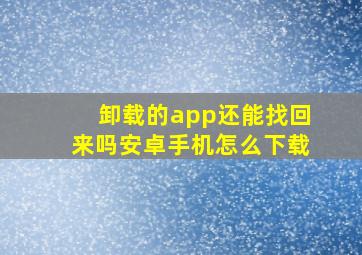 卸载的app还能找回来吗安卓手机怎么下载